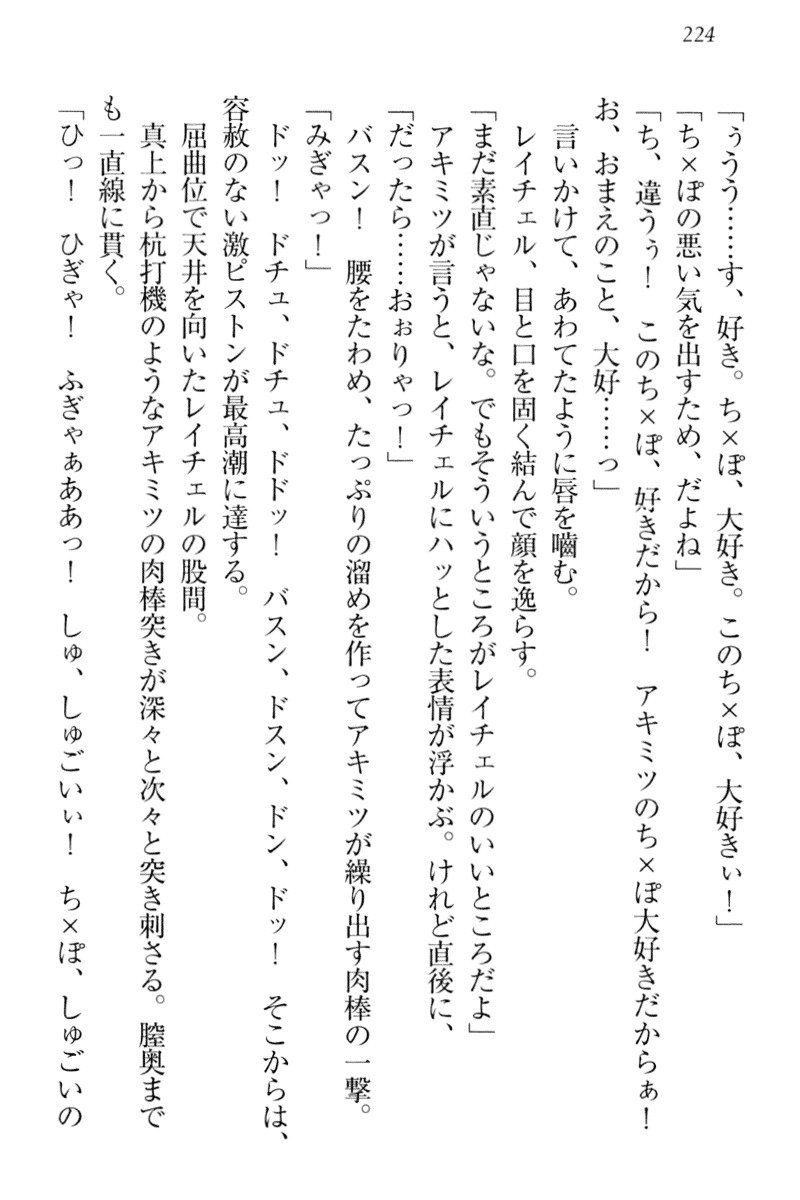 224

「ぅうう……す、好き。ち×ぽ、大好き。このち×ぽ、大好きぃ！」

「ち×ぽの悪い気を出すため、だよね」

「ち、違うぅ！　このち×ぽ、好きだから！　アキミツのち×ぽ大好きだからぁ！

お、おまえのこと、大好……っ」

言いかけて、あわてたように唇を噛む。

レイチェル、目と口を固く結んで顔を逸らす。

「まだ素直じゃないな。でもそういうところがレイチェルのいいところだよ」

アキミツが言うと、レイチェルにハッとした表情が浮かぶ。けれど直後に、

「だったら……おぉりゃっ！」

バスン！　腰をたわめ、たっぷりの溜めを作ってアキミツが繰り出す肉棒の一撃。

「みぎゃっ！」

ドッ！　ドチュ、ドチュ、ドドッ！　バスン、ドスン、ドン、ドッ！　そこからは、容赦のない激ピストンが最高潮に達する。

屈曲位で天井を向いたレイチェルの股間。

真上から杭打機のようなアキミツの肉棒突きが深々と次々と突き刺さる。膣奥までも一直線に貫く。

「ひっ！　ひぎゃ！　ふぎゃぁああっ！　しゅ、しゅごいぃ！　ち×ぽ、しゅごいの